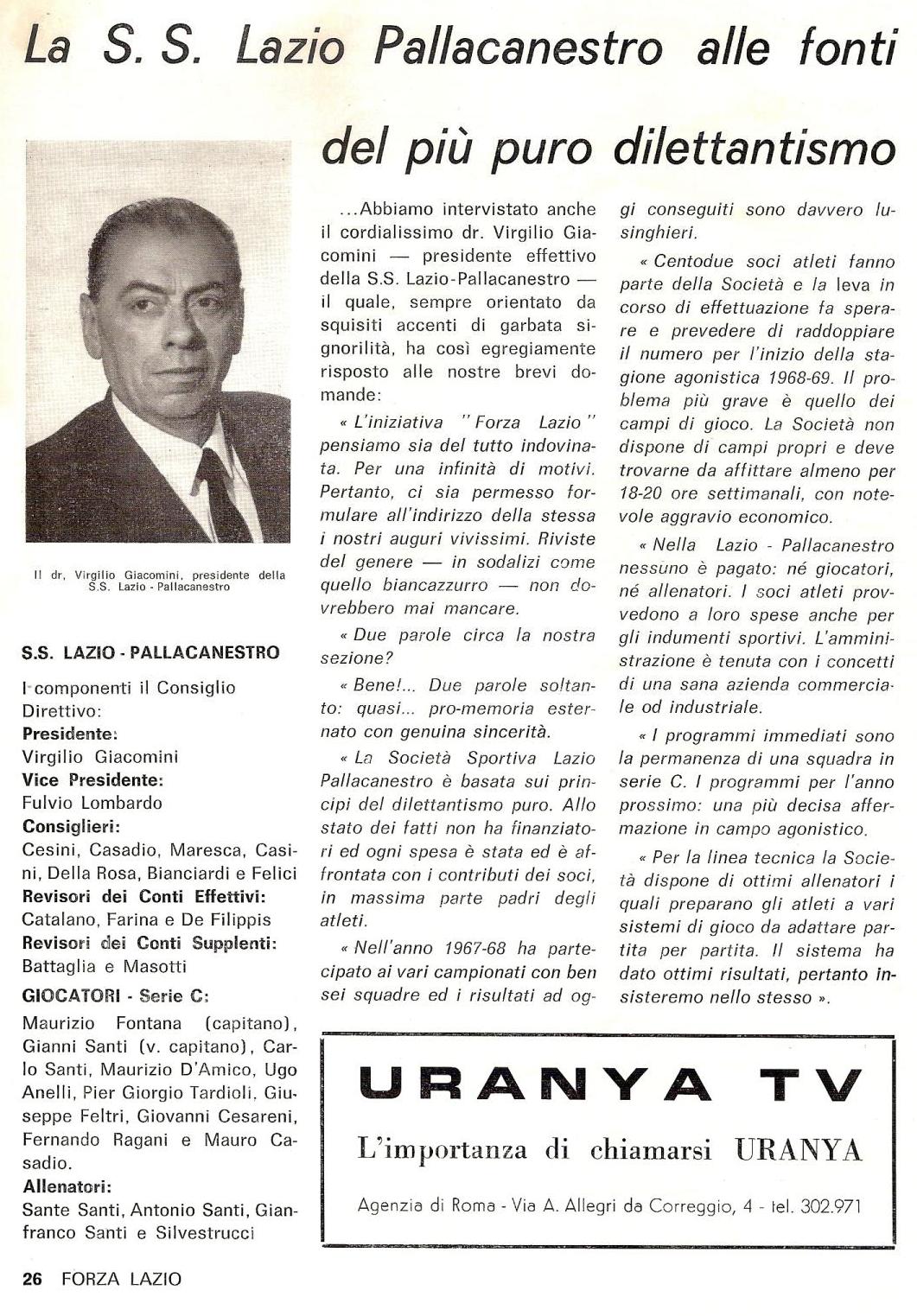 La S. S. Lazio Pallacanestro alle fonti del più puro dilettantismo

Il dr. Virgilio Giacomini, presidente della S.S. Lazio - Pallacanestro

S.S. LAZIO - PALLACANESTRO

I componenti il Consiglio Direttivo:
Presidente:
Virgilio Giacomini
Vice Presidente:
Fulvio Lombardo
Consiglieri:
Cesini, Casadio, Maresca, Casini, Della Rosa, Bianciardi e Felici
Revisori dei Conti Effettivi:
Catalano, Farina e De Filippis
Revisori dei Conti Supplenti:
Battaglia e Masotti

GIOCATORI - Serie C:
Maurizio Fontana (capitano), Gianni Santi (v. capitano), Carlo Santi, Maurizio D'Amico, Ugo Anelli, Pier Giorgio Tardioli, Giuseppe Feltri, Giovanni Cesareni, Fernando Ragani e Mauro Casadio.
Allenatori:
Sante Santi, Antonio Santi, Gianfranco Santi e Silvestrucci

...Abbiamo intervistato anche il cordialissimo dr. Virgilio Giacomini — presidente effettivo della S.S. Lazio-Pallacanestro — il quale, sempre orientato da squisiti accenti di garbata signorilità, ha così egregiamente risposto alle nostre brevi domande:

« L'iniziativa "Forza Lazio" pensiamo sia del tutto indovinata. Per una infinità di motivi. Pertanto, ci sia permesso formulare all'indirizzo della stessa i nostri auguri vivissimi. Riviste del genere — in sodalizi come quello biancazzurro — non dovrebbero mai mancare.

« Due parole circa la nostra sezione?

« Bene!... Due parole soltanto: quasi... pro-memoria esternato con genuina sincerità.

« La Società Sportiva Lazio Pallacanestro è basata sui principi del dilettantismo puro. Allo stato dei fatti non ha finanziatori ed ogni spesa è stata ed è affrontata con i contributi dei soci, in massima parte padri degli atleti.

« Nell'anno 1967-68 ha partecipato ai vari campionati con ben sei squadre ed i risultati ad oggi conseguiti sono davvero lusinghieri.

« Centodue soci atleti fanno parte della Società e la leva in corso di effettuazione fa sperare e prevedere di raddoppiare il numero per l'inizio della stagione agonistica 1968-69. Il problema più grave è quello dei campi di gioco. La Società non dispone di campi propri e deve trovarne da affittare almeno per 18-20 ore settimanali, con notevole aggravio economico.

« Nella Lazio - Pallacanestro nessuno è pagato: né giocatori, né allenatori. I soci atleti provvedono a loro spese anche per gli indumenti sportivi. L'amministrazione è tenuta con i concetti di una sana azienda commerciale od industriale.

« I programmi immediati sono la permanenza di una squadra in serie C. I programmi per l'anno prossimo: una più decisa affermazione in campo agonistico.

« Per la linea tecnica la Società dispone di ottimi allenatori i quali preparano gli atleti a vari sistemi di gioco da adattare partita per partita. Il sistema ha dato ottimi risultati, pertanto insisteremo nello stesso ».

URANYA TV
L'importanza di chiamarsi URANYA
Agenzia di Roma - Via A. Allegri da Correggio, 4 - tel. 302.971

26 FORZA LAZIO